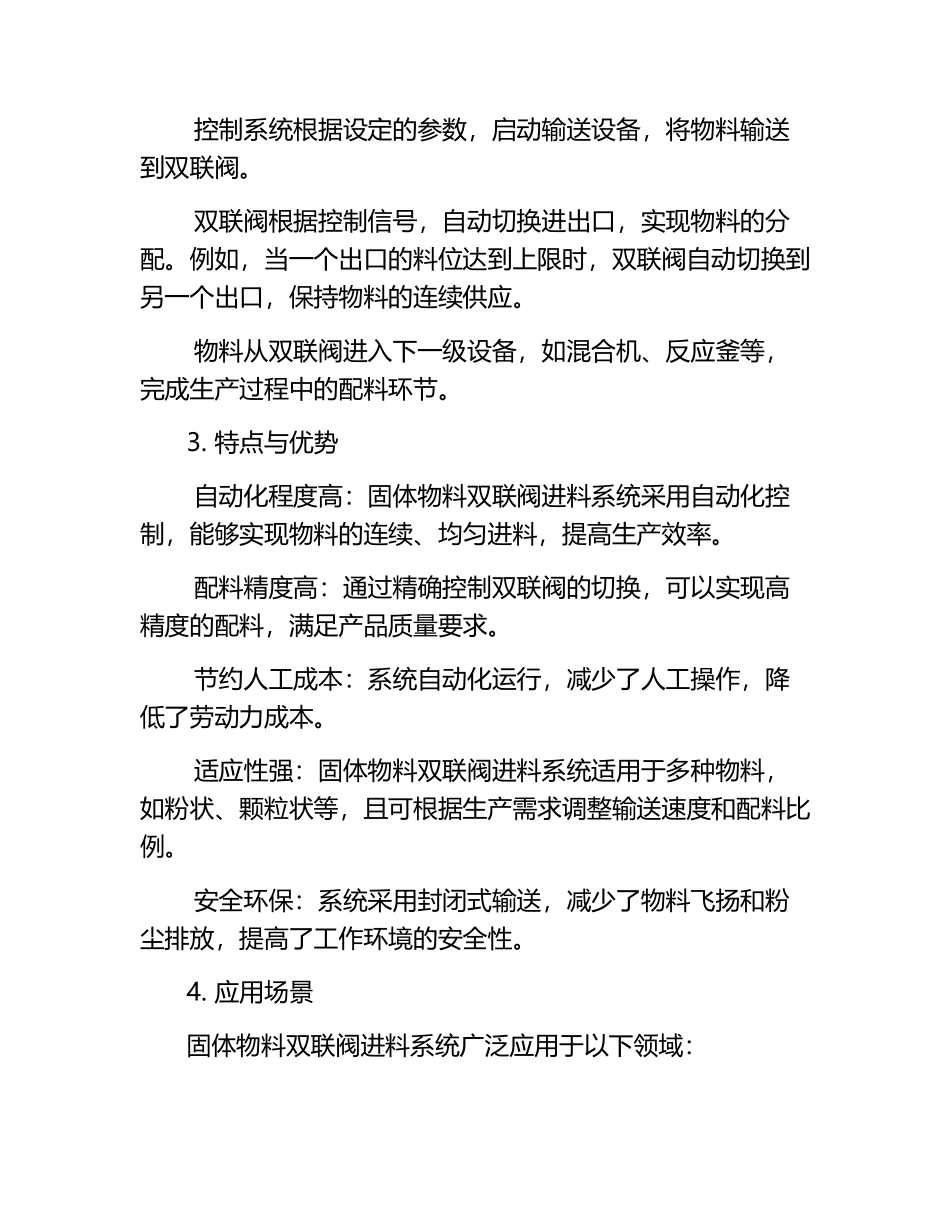 控制系统根据设定的参数，启动输送设备，将物料输送到双联阀。

双联阀根据控制信号，自动切换进出口，实现物料的分配。例如，当一个出口的料位达到上限时，双联阀自动切换到另一个出口，保持物料的连续供应。

物料从双联阀进入下一级设备，如混合机、反应釜等，完成生产过程中的配料环节。

3. 特点与优势

自动化程度高：固体物料双联阀进料系统采用自动化控制，能够实现物料的连续、均匀进料，提高生产效率。

配料精度高：通过精确控制双联阀的切换，可以实现高精度的配料，满足产品质量要求。

节约人工成本：系统自动化运行，减少了人工操作，降低了劳动力成本。

适应性强：固体物料双联阀进料系统适用于多种物料，如粉状、颗粒状等，且可根据生产需求调整输送速度和配料比例。

安全环保：系统采用封闭式输送，减少了物料飞扬和粉尘排放，提高了工作环境的安全性。

4. 应用场景

固体物料双联阀进料系统广泛应用于以下领域：